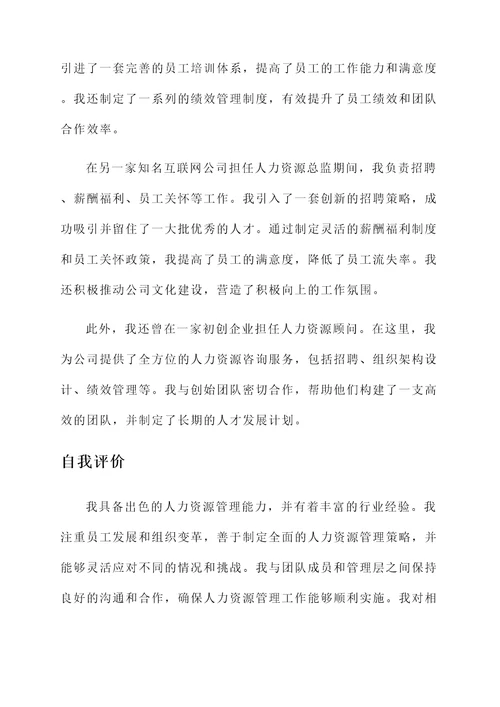 引进了一套完善的员工培训体系，提高了员工的工作能力和满意度。我还制定了一系列的绩效管理制度，有效提升了员工绩效和团队合作效率。

在另一家知名互联网公司担任人力资源总监期间，我负责招聘、薪酬福利、员工关怀等工作。我引入了一套创新的招聘策略，成功吸引并留住了一大批优秀的人才。通过制定灵活的薪酬福利制度和员工关怀政策，我提高了员工的满意度，降低了员工流失率。我还积极推动公司文化建设，营造了积极向上的工作氛围。

此外，我还曾在一家初创企业担任人力资源顾问。在这里，我为公司提供了全方位的人力资源咨询服务，包括招聘、组织架构设计、绩效管理等。我与创始团队密切合作，帮助他们构建了一支高效的团队，并制定了长期的人才发展计划。

自我评价

我具备出色的人力资源管理能力，并有着丰富的行业经验。我注重员工发展和组织变革，善于制定全面的人力资源管理策略，并能够灵活应对不同的情况和挑战。我与团队成员和管理层之间保持良好的沟通和合作，确保人力资源管理工作能够顺利实施。我对相